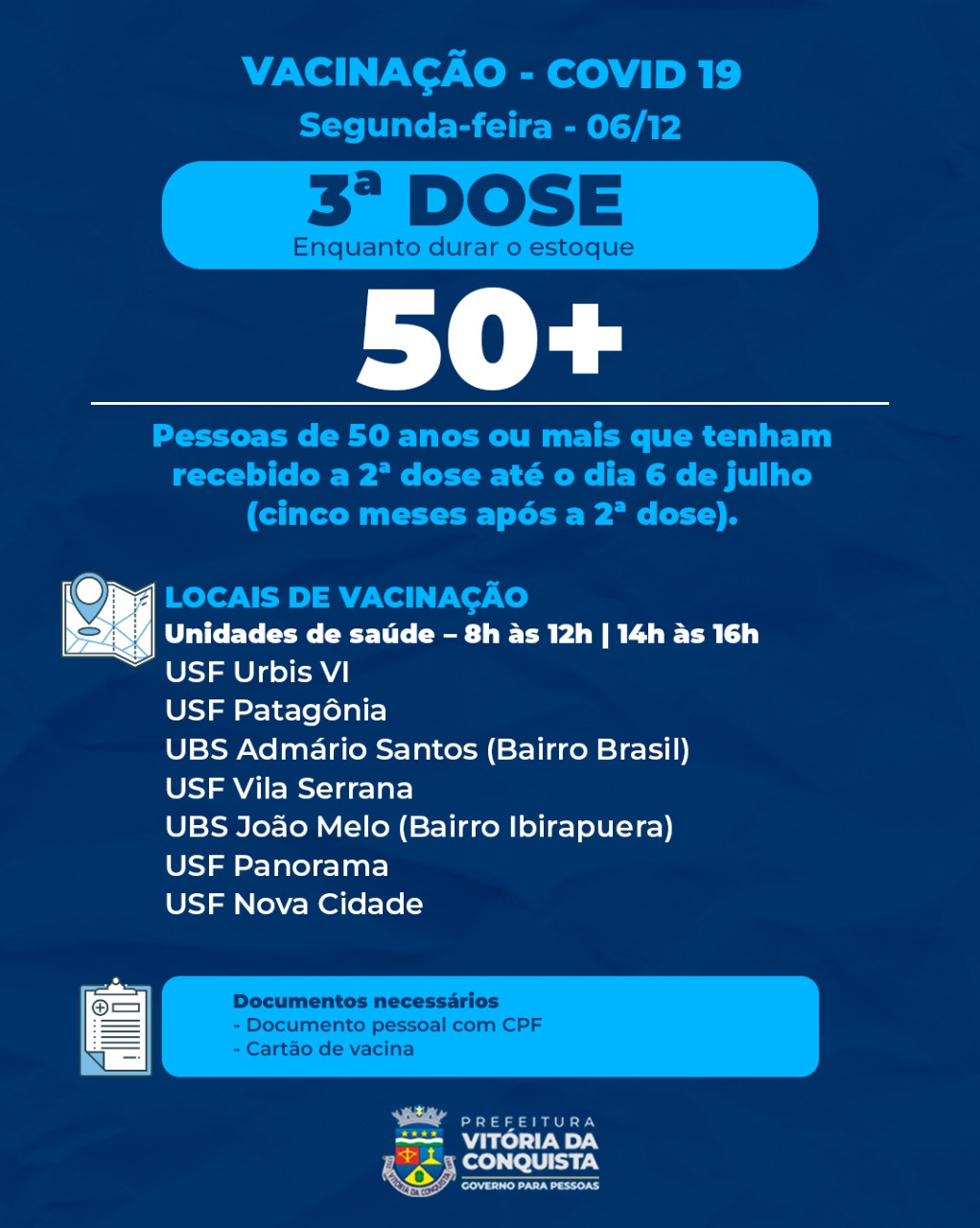 VACINAÇÃO - COVID 19
Segunda-feira - 06/12

3ª DOSE
Enquanto durar o estoque

50+

Pessoas de 50 anos ou mais que tenham recebido a 2ª dose até o dia 6 de julho (cinco meses após a 2ª dose).

LOCAIS DE VACINAÇÃO
Unidades de saúde – 8h às 12h | 14h às 16h
USF Urbis VI
USF Patagônia
UBS Admário Santos (Bairro Brasil)
USF Vila Serrana
UBS João Melo (Bairro Ibirapuera)
USF Panorama
USF Nova Cidade

Documentos necessários
- Documento pessoal com CPF
- Cartão de vacina

PREFEITURA
VITÓRIA DA CONQUISTA
GOVERNO PARA PESSOAS